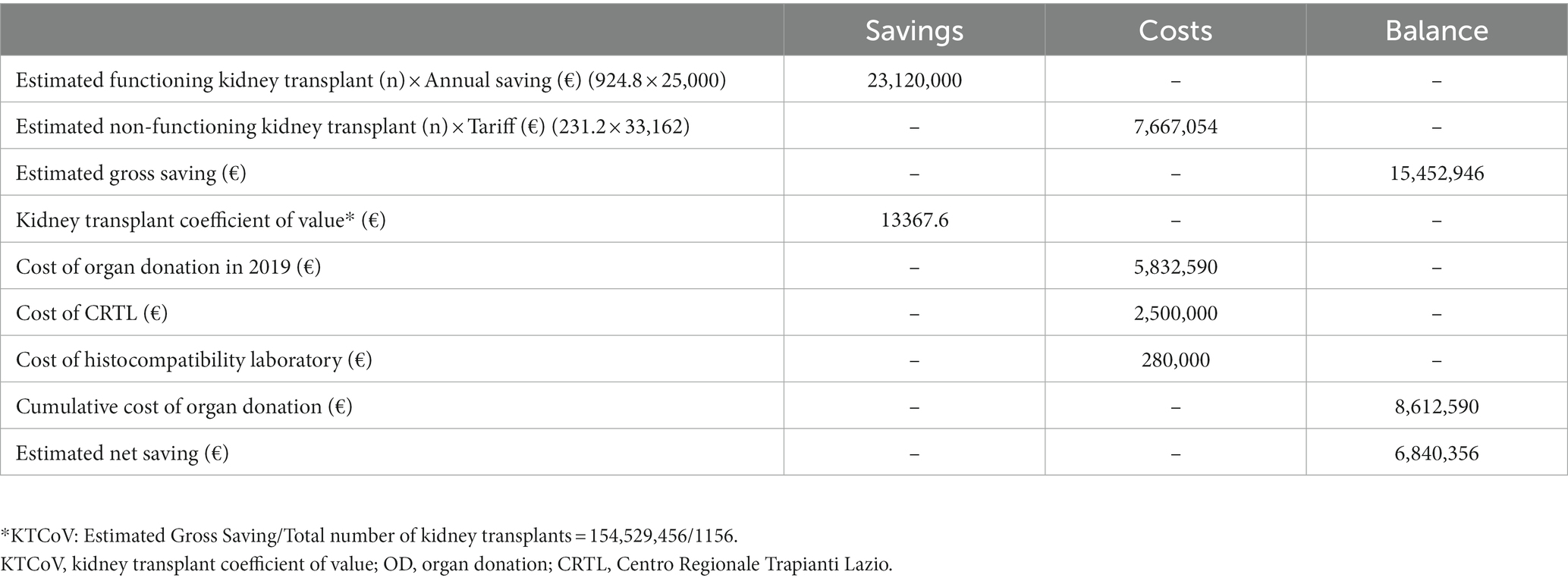 | | Savings | Costs | Balance |
|---|---|---|---|
| Estimated functioning kidney transplant (n) × Annual saving (€) (924.8 × 25,000) | 23,120,000 | – | – |
| Estimated non-functioning kidney transplant (n) × Tariff (€) (231.2 × 33,162) | – | 7,667,054 | – |
| Estimated gross saving (€) | – | – | 15,452,946 |
| Kidney transplant coefficient of value* (€) | 13367.6 | – | – |
| Cost of organ donation in 2019 (€) | – | 5,832,590 | – |
| Cost of CRTL (€) | – | 2,500,000 | – |
| Cost of histocompatibility laboratory (€) | – | 280,000 | – |
| Cumulative cost of organ donation (€) | – | – | 8,612,590 |
| Estimated net saving (€) | – | – | 6,840,356 |

*KTCoV: Estimated Gross Saving/Total number of kidney transplants = 154,529,456/1156.
KTCoV, kidney transplant coefficient of value; OD, organ donation; CRTL, Centro Regionale Trapianti Lazio.